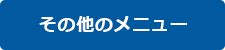 その他のメニュー